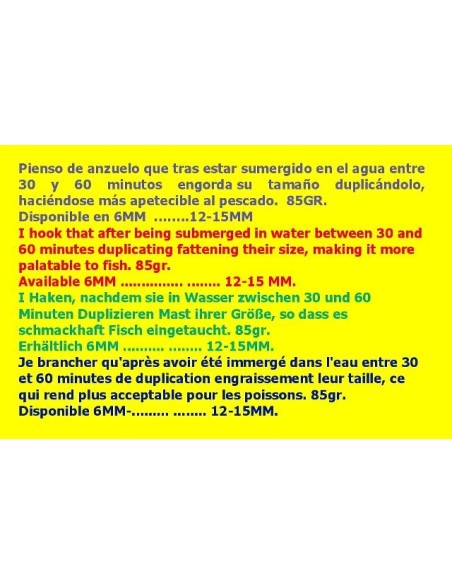 Pienso de anzuelo que tras estar sumergido en el agua entre 30 y 60 minutos engorda su tamaño duplicándolo, haciéndose más apetecible al pescado. 85GR.
Disponible en 6MM ........12-15MM
I hook that after being submerged in water between 30 and 60 minutes duplicating fattening their size, making it more palatable to fish. 85gr.
Available 6MM .............. ........ 12-15 MM.
I Haken, nachdem sie in Wasser zwischen 30 und 60 Minuten Duplizieren Mast ihrer Größe, so dass es schmackhaft Fisch eingetaucht. 85gr.
Erhältlich 6MM .......... ........ 12-15MM.
Je brancher qu'après avoir été immergé dans l'eau entre 30 et 60 minutes de duplication engraissement leur taille, ce qui rend plus acceptable pour les poissons. 85gr.
Disponible 6MM-......... ........ 12-15MM.